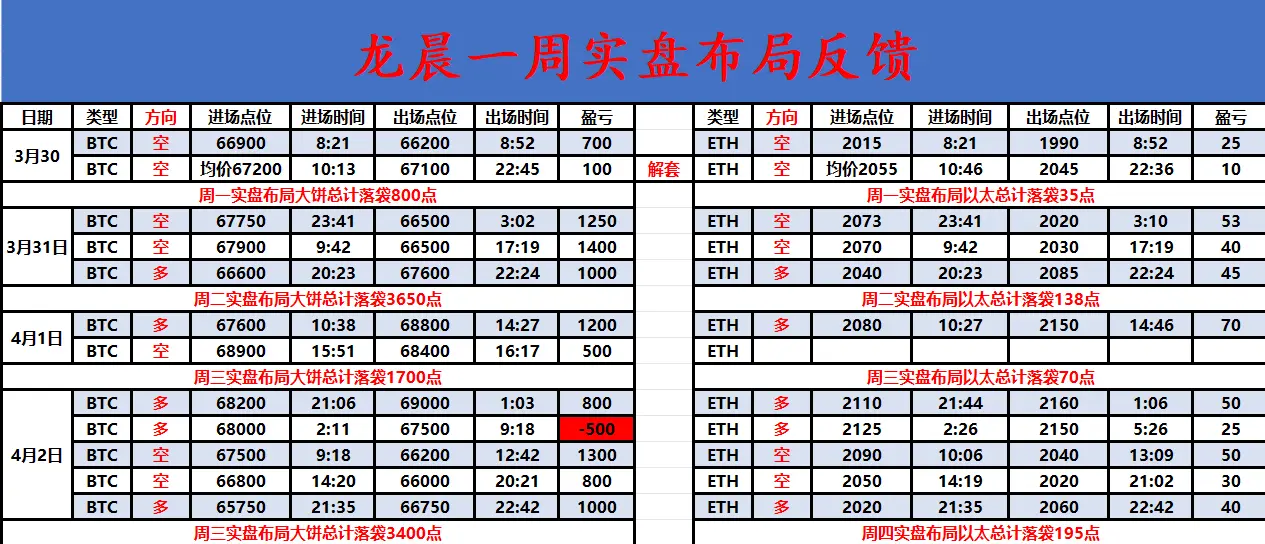 龙晨一周实盘布局反馈

| 日期 | 类型 | 方向 | 进场点位 | 进场时间 | 出场点位 | 出场时间 | 盈亏 | | 类型 | 方向 | 进场点位 | 进场时间 | 出场点位 | 出场时间 | 盈亏 |
|---|---|---|---|---|---|---|---|---|---|---|---|---|---|---|---|
| 3月30 | BTC | 空 | 66900 | 8:21 | 66200 | 8:52 | 700 | | ETH | 空 | 2015 | 8:21 | 1990 | 8:52 | 25 |
| | BTC | 空 | 均价67200 | 10:13 | 67100 | 22:45 | 100 | 解套 | ETH | 空 | 均价2055 | 10:46 | 2045 | 22:36 | 10 |
| 周一实盘布局大饼总计落袋800点 | | | | | | | | | 周一实盘布局以太总计落袋35点 | | | | | | |
| 3月31日 | BTC | 空 | 67750 | 23:41 | 66500 | 3:02 | 1250 | | ETH | 空 | 2073 | 23:41 | 2020 | 3:10 | 53 |
| | BTC | 空 | 67900 | 9:42 | 66500 | 17:19 | 1400 | | ETH | 空 | 2070 | 9:42 | 2030 | 17:19 | 40 |
| | BTC | 多 | 66600 | 20:23 | 67600 | 22:24 | 1000 | | ETH | 多 | 2040 | 20:23 | 2085 | 22:24 | 45 |
| 周二实盘布局大饼总计落袋3650点 | | | | | | | | | 周二实盘布局以太总计落袋138点 | | | | | | |
| 4月1日 | BTC | 多 | 67600 | 10:38 | 68800 | 14:27 | 1200 | | ETH | 多 | 2080 | 10:27 | 2150 | 14:46 | 70 |
| | BTC | 空 | 68900 | 15:51 | 68400 | 16:17 | 500 | | ETH | | | | | | |
| 周三实盘布局大饼总计落袋1700点 | | | | | | | | | 周三实盘布局以太总计落袋70点 | | | | | | |
| 4月2日 | BTC | 多 | 68200 | 21:06 | 69000 | 1:03 | 800 | | ETH | 多 | 2110 | 21:44 | 2160 | 1:06 | 50 |
| | BTC | 多 | 68000 | 2:11 | 67500 | 9:18 | -500 | | ETH | 多 | 2125 | 2:26 | 2150 | 5:26 | 25 |
| | BTC | 空 | 67500 | 9:18 | 66200 | 12:42 | 1300 | | ETH | 空 | 2090 | 10:06 | 2040 | 13:09 | 50 |
| | BTC | 空 | 66800 | 14:20 | 66000 | 20:21 | 800 | | ETH | 空 | 2050 | 14:19 | 2020 | 21:02 | 30 |
| | BTC | 多 | 65750 | 21:35 | 66750 | 22:42 | 1000 | | ETH | 多 | 2020 | 21:35 | 2060 | 22:42 | 40 |
| 周三实盘布局大饼总计落袋3400点 | | | | | | | | | 周四实盘布局以太总计落袋195点 | | | | | | |